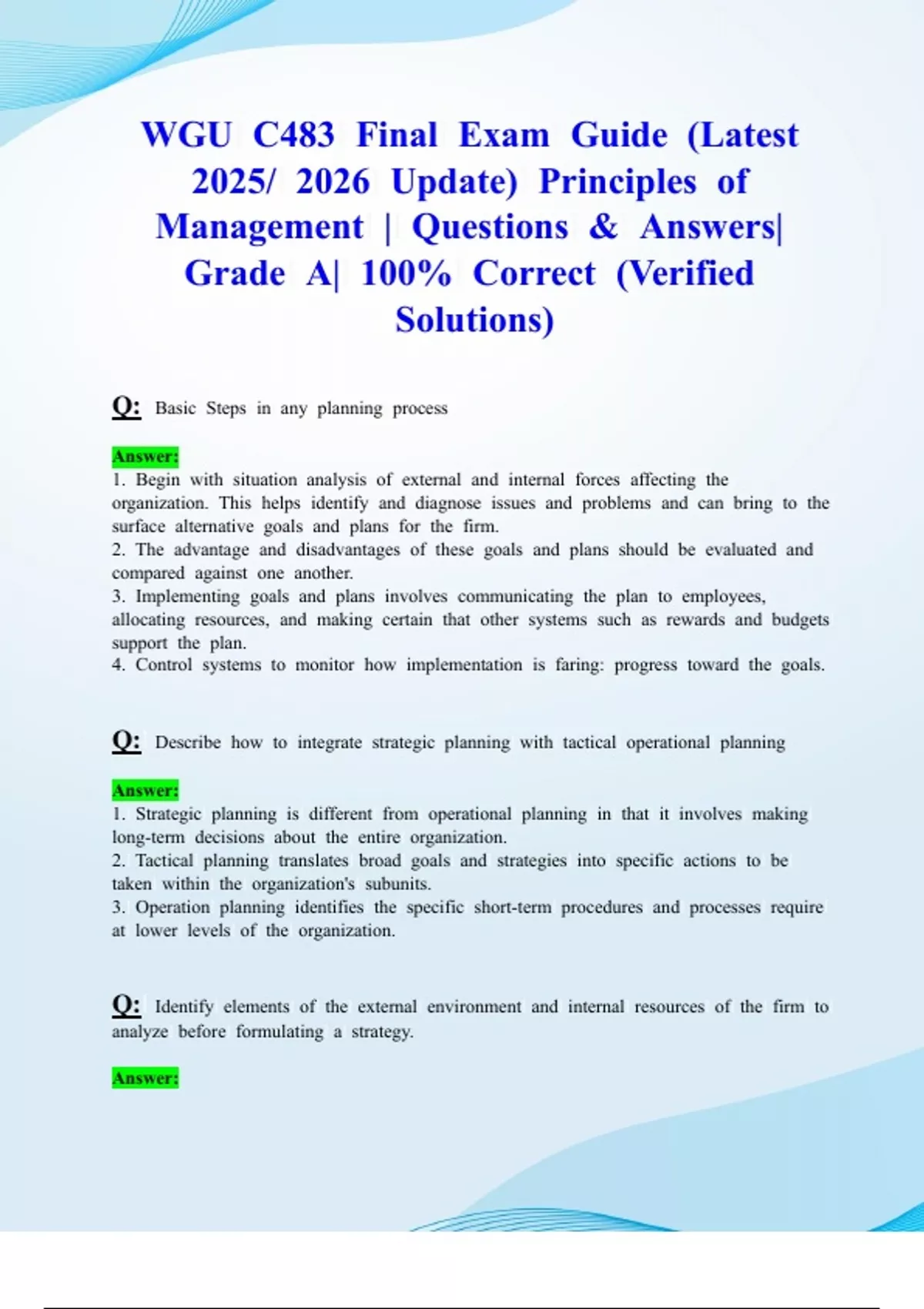 WGU C483 Final Exam Guide (Latest 2025/ 2026 Update) Principles of Management | Questions & Answers| Grade A| 100% Correct (Verified Solutions)

Q: Basic Steps in any planning process

Answer:
1. Begin with situation analysis of external and internal forces affecting the organization. This helps identify and diagnose issues and problems and can bring to the surface alternative goals and plans for the firm.
2. The advantage and disadvantages of these goals and plans should be evaluated and compared against one another.
3. Implementing goals and plans involves communicating the plan to employees, allocating resources, and making certain that other systems such as rewards and budgets support the plan.
4. Control systems to monitor how implementation is faring: progress toward the goals.

Q: Describe how to integrate strategic planning with tactical operational planning

Answer:
1. Strategic planning is different from operational planning in that it involves making long-term decisions about the entire organization.
2. Tactical planning translates broad goals and strategies into specific actions to be taken within the organization's subunits.
3. Operation planning identifies the specific short-term procedures and processes require at lower levels of the organization.

Q: Identify elements of the external environment and internal resources of the firm to analyze before formulating a strategy.

Answer: